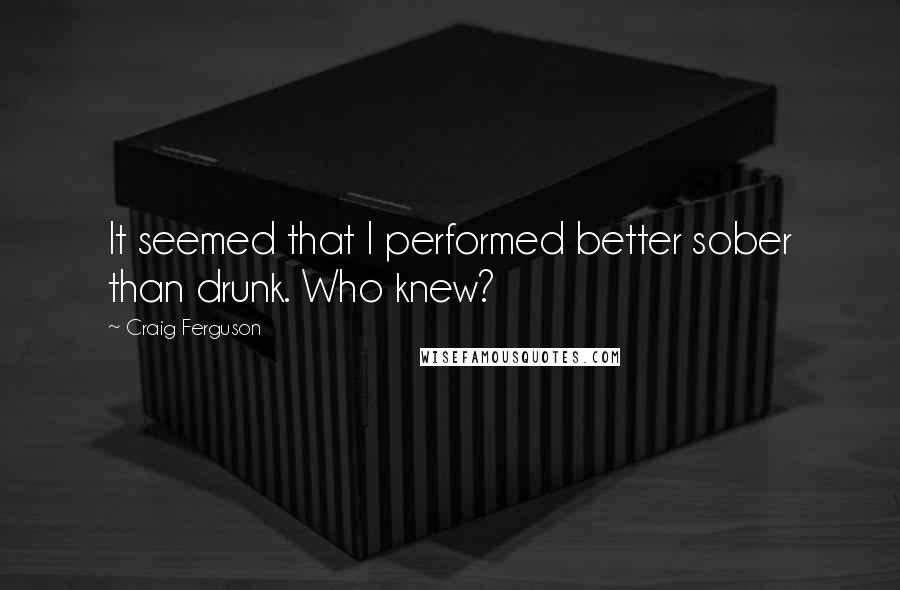 It seemed that I performed better sober than drunk. Who knew?

~ Craig Ferguson

WISEFAMOUSQUOTES.COM